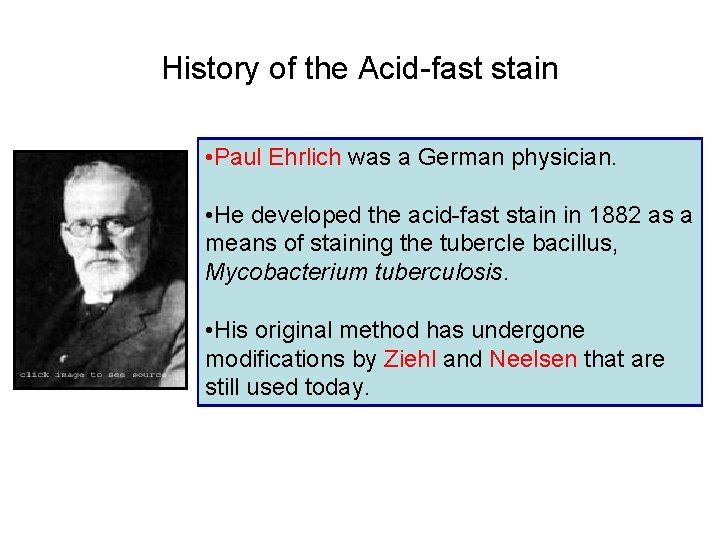 History of the Acid-fast stain

click image to see source

•Paul Ehrlich was a German physician.

•He developed the acid-fast stain in 1882 as a means of staining the tubercle bacillus, Mycobacterium tuberculosis.

•His original method has undergone modifications by Ziehl and Neelsen that are still used today.